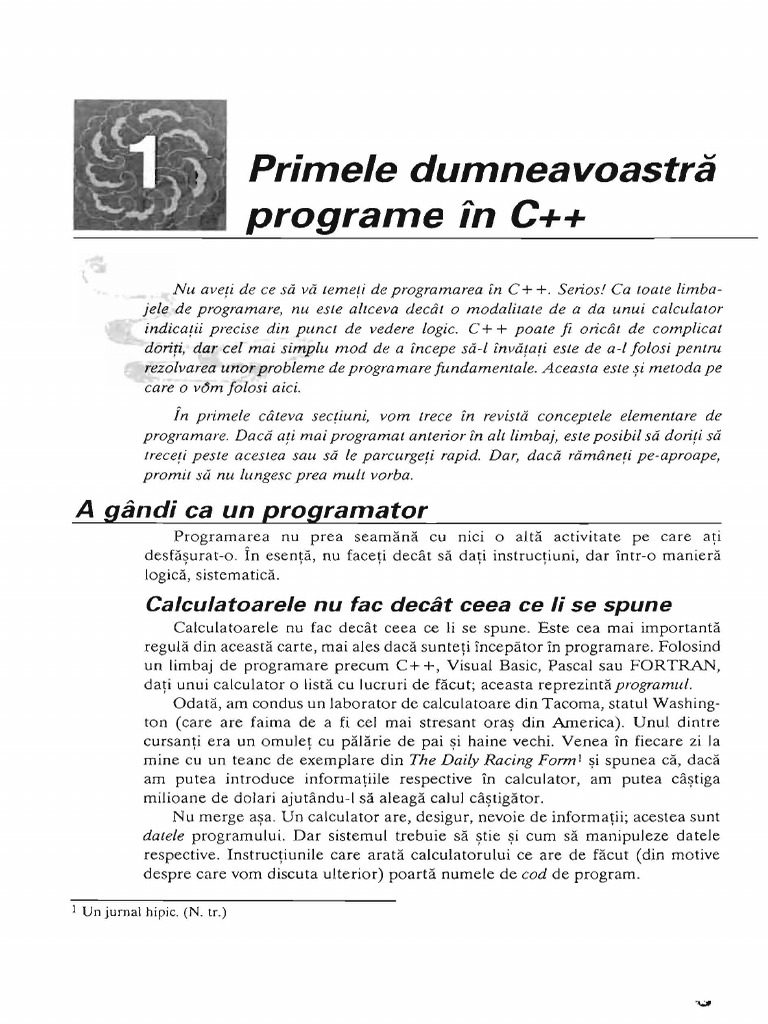 1

Primele dumneavoastră programe în C++

Nu aveți de ce să vă temeți de programarea în C++. Serios! Ca toate limbajele de programare, nu este altceva decât o modalitate de a da unui calculator indicații precise din punct de vedere logic. C++ poate fi oricât de complicat doriți, dar cel mai simplu mod de a începe să-l învățați este de a-l folosi pentru rezolvarea unor probleme de programare fundamentale. Aceasta este și metoda pe care o vom folosi aici.

În primele câteva secțiuni, vom trece în revistă conceptele elementare de programare. Dacă ați mai programat anterior în alt limbaj, este posibil să doriți să treceți peste acestea sau să le parcurgeți rapid. Dar, dacă rămâneți pe-aproape, promit să nu lungesc prea mult vorba.

A gândi ca un programator

Programarea nu prea seamănă cu nici o altă activitate pe care ați desfășurat-o. În esență, nu faceți decât să dați instrucțiuni, dar într-o manieră logică, sistematică.

Calculatoarele nu fac decât ceea ce li se spune

Calculatoarele nu fac decât ceea ce li se spune. Este cea mai importantă regulă din această carte, mai ales dacă sunteți începător în programare. Folosind un limbaj de programare precum C++, Visual Basic, Pascal sau FORTRAN, dați unui calculator o listă cu lucruri de făcut; aceasta reprezintă programul.

Odată, am condus un laborator de calculatoare din Tacoma, statul Washington (care are faima de a fi cel mai stresant oraș din America). Unul dintre cursanți era un omuleț cu pălărie de pai și haine vechi. Venea în fiecare zi la mine cu un teanc de exemplare din The Daily Racing Form$^1$ și spunea că, dacă am putea introduce informațiile respective în calculator, am putea câștiga milioane de dolari ajutându-l să aleagă calul câștigător.

Nu merge așa. Un calculator are, desigur, nevoie de informații; acestea sunt datele programului. Dar sistemul trebuie să știe și cum să manipuleze datele respective. Instrucțiunile care arată calculatorului ce are de făcut (din motive despre care vom discuta ulterior) poartă numele de cod de program.

$^1$ Un jurnal hipic. (N. tr.)